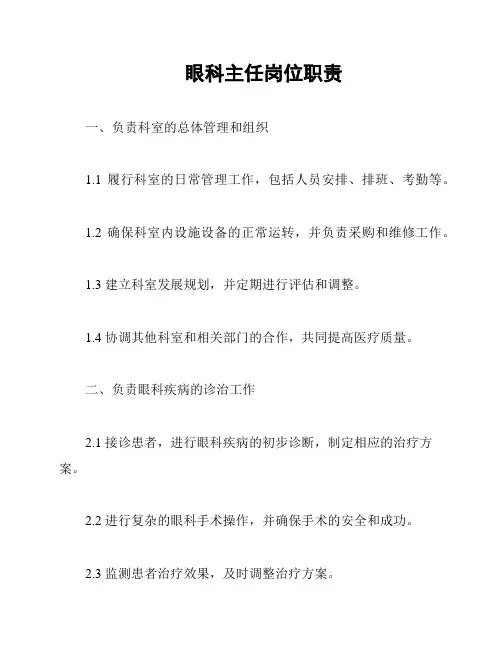 眼科主任岗位职责

一、负责科室的总体管理和组织

1.1 履行科室的日常管理工作，包括人员安排、排班、考勤等。

1.2 确保科室内设施设备的正常运转，并负责采购和维修工作。

1.3 建立科室发展规划，并定期进行评估和调整。

1.4 协调其他科室和相关部门的合作，共同提高医疗质量。

二、负责眼科疾病的诊治工作

2.1 接诊患者，进行眼科疾病的初步诊断，制定相应的治疗方案。

2.2 进行复杂的眼科手术操作，并确保手术的安全和成功。

2.3 监测患者治疗效果，及时调整治疗方案。